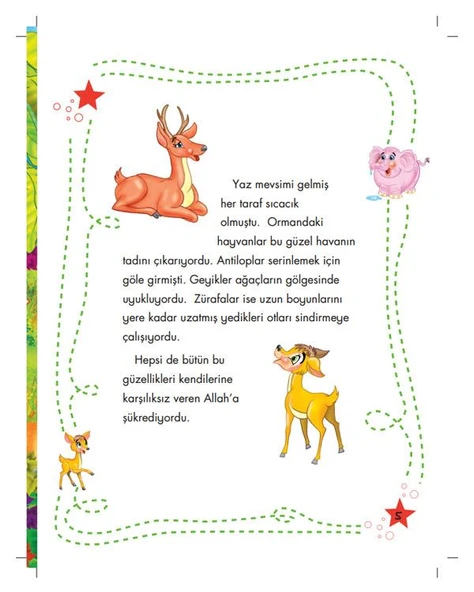 Yaz mevsimi gelmiş her taraf sıcacık olmuştu. Ormandaki hayvanlar bu güzel havanın tadını çıkarıyordu. Antiloplar serinlemek için göle girmişti. Geyikler ağaçların gölgesinde uyukluyordu. Zürafalar ise uzun boyunlarını yere kadar uzatmış yedikleri otları sindirmeye çalışıyordu.

Hepsi de bütün bu güzellikleri kendilerine karşılıksız veren Allah'a şükrediyordu.

5